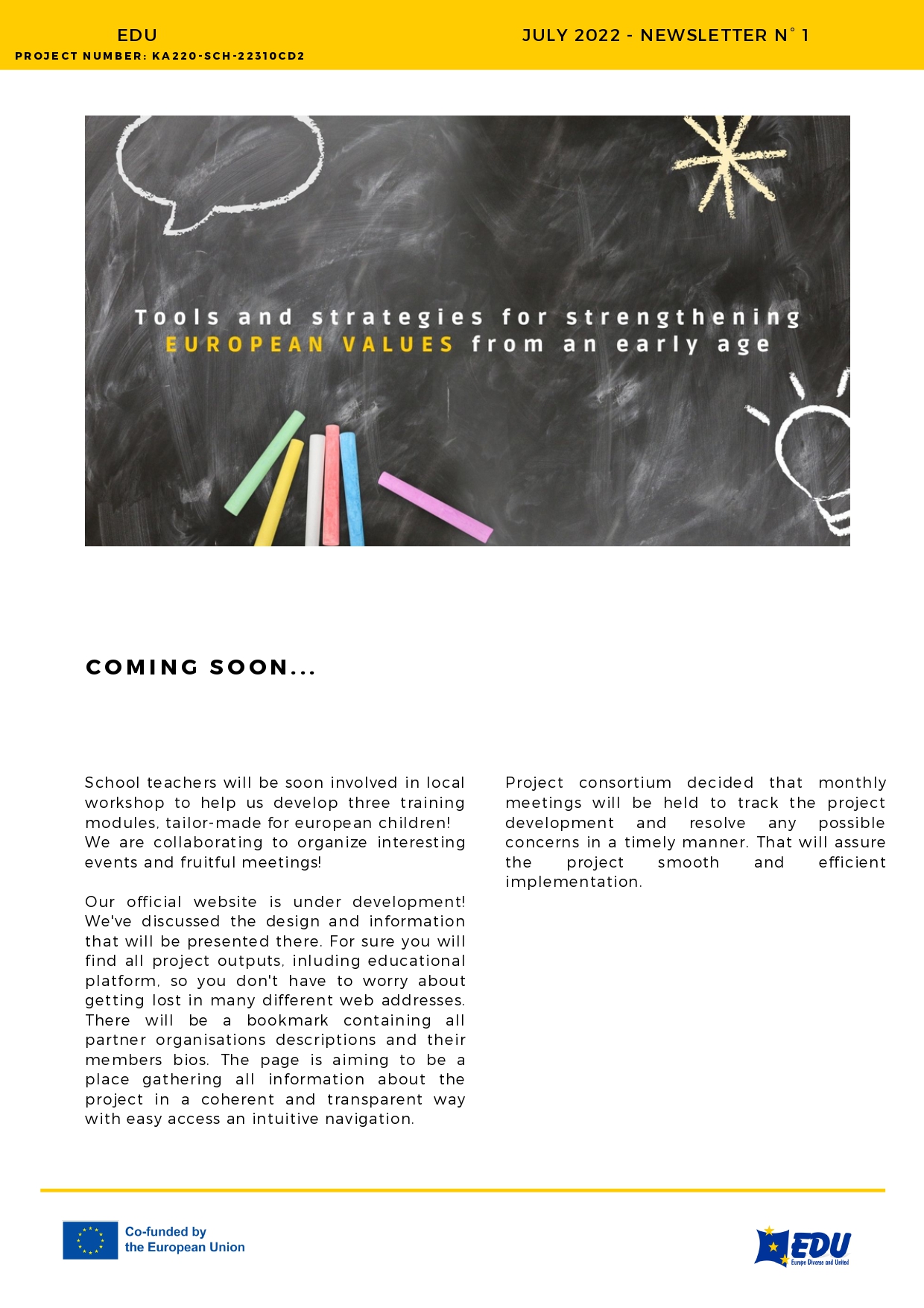 EDU
PROJECT NUMBER: KA220-SCH-22310CD2

JULY 2022 - NEWSLETTER N° 1

Tools and strategies for strengthening EUROPEAN VALUES from an early age

COMING SOON...

School teachers will be soon involved in local workshop to help us develop three training modules, tailor-made for european children! We are collaborating to organize interesting events and fruitful meetings!

Our official website is under development! We've discussed the design and information that will be presented there. For sure you will find all project outputs, inluding educational platform, so you don't have to worry about getting lost in many different web addresses. There will be a bookmark containing all partner organisations descriptions and their members bios. The page is aiming to be a place gathering all information about the project in a coherent and transparent way with easy access an intuitive navigation.

Project consortium decided that monthly meetings will be held to track the project development and resolve any possible concerns in a timely manner. That will assure the project smooth and efficient implementation.

Co-funded by the European Union

EDU
Europe Diverse and United